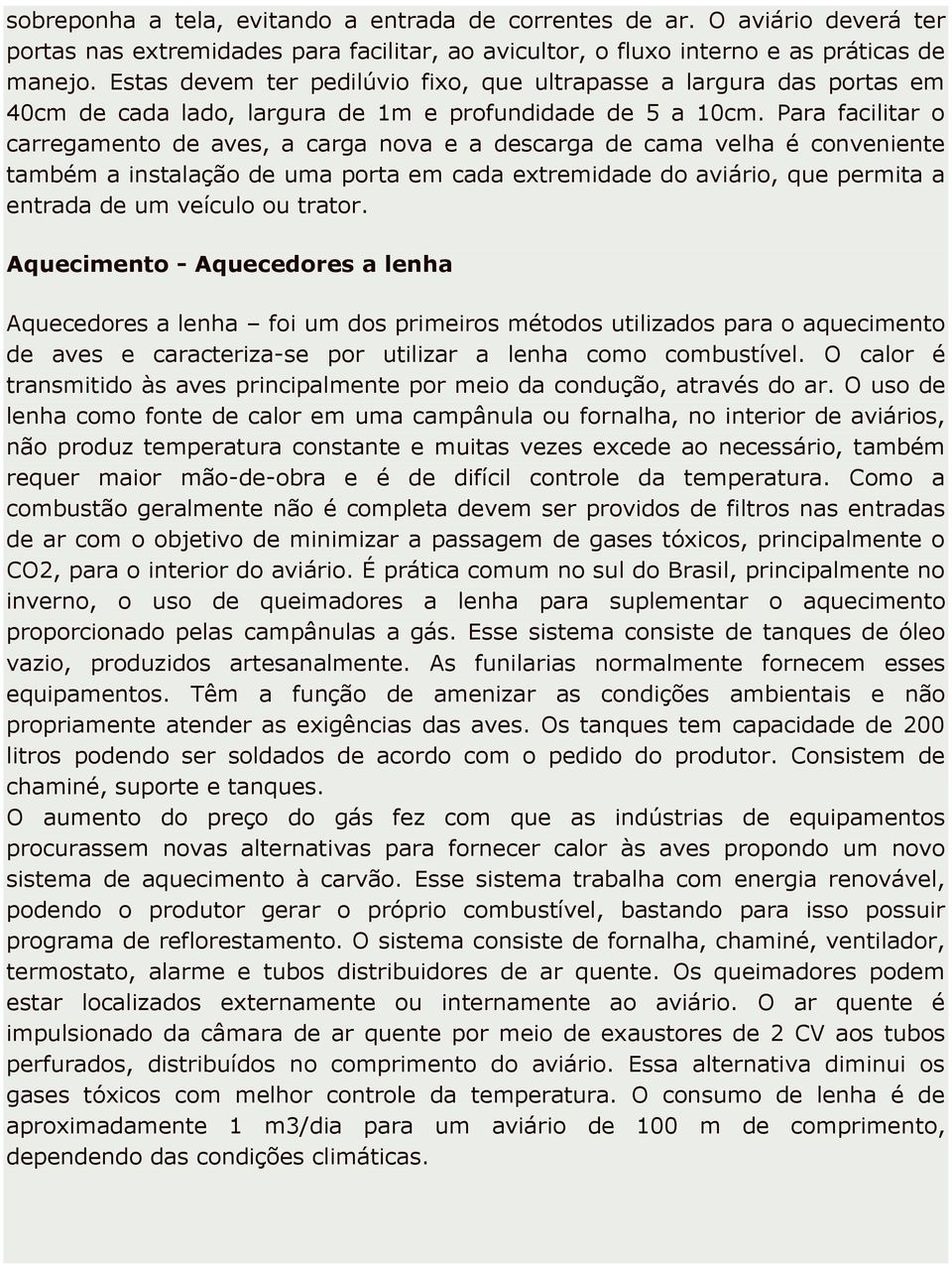 sobreponha a tela, evitando a entrada de correntes de ar. O aviário deverá ter portas nas extremidades para facilitar, ao avicultor, o fluxo interno e as práticas de manejo. Estas devem ter pedilúvio fixo, que ultrapasse a largura das portas em 40cm de cada lado, largura de 1m e profundidade de 5 a 10cm. Para facilitar o carregamento de aves, a carga nova e a descarga de cama velha é conveniente também a instalação de uma porta em cada extremidade do aviário, que permita a entrada de um veículo ou trator.

Aquecimento - Aquecedores a lenha

Aquecedores a lenha – foi um dos primeiros métodos utilizados para o aquecimento de aves e caracteriza-se por utilizar a lenha como combustível. O calor é transmitido às aves principalmente por meio da condução, através do ar. O uso de lenha como fonte de calor em uma campânula ou fornalha, no interior de aviários, não produz temperatura constante e muitas vezes excede ao necessário, também requer maior mão-de-obra e é de difícil controle da temperatura. Como a combustão geralmente não é completa devem ser providos de filtros nas entradas de ar com o objetivo de minimizar a passagem de gases tóxicos, principalmente o CO2, para o interior do aviário. É prática comum no sul do Brasil, principalmente no inverno, o uso de queimadores a lenha para suplementar o aquecimento proporcionado pelas campânulas a gás. Esse sistema consiste de tanques de óleo vazio, produzidos artesanalmente. As funilarias normalmente fornecem esses equipamentos. Têm a função de amenizar as condições ambientais e não propriamente atender as exigências das aves. Os tanques tem capacidade de 200 litros podendo ser soldados de acordo com o pedido do produtor. Consistem de chaminé, suporte e tanques.
O aumento do preço do gás fez com que as indústrias de equipamentos procurassem novas alternativas para fornecer calor às aves propondo um novo sistema de aquecimento à carvão. Esse sistema trabalha com energia renovável, podendo o produtor gerar o próprio combustível, bastando para isso possuir programa de reflorestamento. O sistema consiste de fornalha, chaminé, ventilador, termostato, alarme e tubos distribuidores de ar quente. Os queimadores podem estar localizados externamente ou internamente ao aviário. O ar quente é impulsionado da câmara de ar quente por meio de exaustores de 2 CV aos tubos perfurados, distribuídos no comprimento do aviário. Essa alternativa diminui os gases tóxicos com melhor controle da temperatura. O consumo de lenha é de aproximadamente 1 m3/dia para um aviário de 100 m de comprimento, dependendo das condições climáticas.